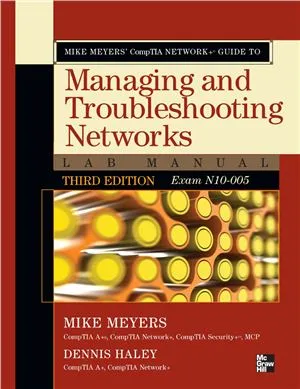 MIKE MEYERS' CompTIA NETWORK+® GUIDE TO

Managing and Troubleshooting Networks

LAB MANUAL

THIRD EDITION Exam N10-005

MIKE MEYERS

CompTIA A+®, CompTIA Network+, CompTIA Security+®, MCP

DENNIS HALEY

CompTIA A+, CompTIA Network+

Mc Graw Hill